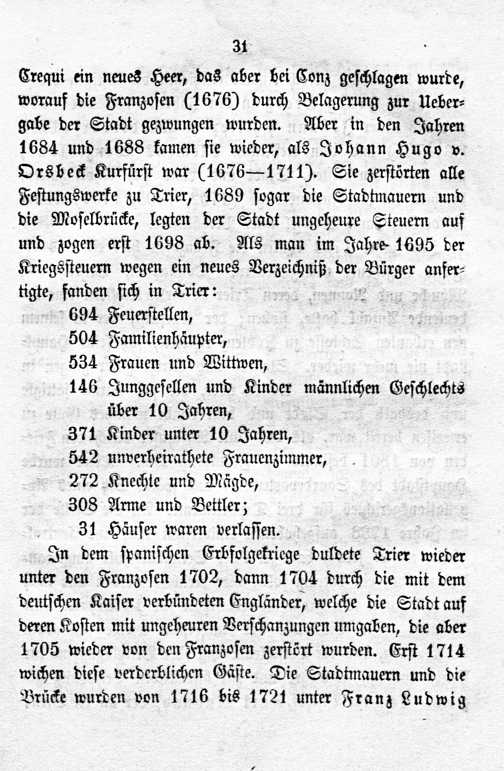 31

Crequi ein neues Heer, das aber bei Conz geschlagen wurde, worauf die Franzosen (1676) durch Belagerung zur Uebergabe der Stadt gezwungen wurden. Aber in den Jahren 1684 und 1688 kamen sie wieder, als Johann Hugo v. Orsbeck Kurfürst war (1676—1711). Sie zerstörten alle Festungswerke zu Trier, 1689 sogar die Stadtmauern und die Moselbrücke, legten der Stadt ungeheure Steuern auf und zogen erst 1698 ab. Als man im Jahre 1695 der Kriegssteuern wegen ein neues Verzeichniß der Bürger anfertigte, fanden sich in Trier:

694 Feuerstellen,
504 Familienhäupter,
534 Frauen und Wittwen,
146 Junggesellen und Kinder männlichen Geschlechts über 10 Jahren,
371 Kinder unter 10 Jahren,
542 unverheirathete Frauenzimmer,
272 Knechte und Mägde,
308 Arme und Bettler;
31 Häuser waren verlassen.

In dem spanischen Erbfolgekriege duldete Trier wieder unter den Franzosen 1702, dann 1704 durch die mit dem deutschen Kaiser verbündeten Engländer, welche die Stadt auf deren Kosten mit ungeheuren Verschanzungen umgaben, die aber 1705 wieder von den Franzosen zerstört wurden. Erst 1714 wichen diese verderblichen Gäste. Die Stadtmauern und die Brücke wurden von 1716 bis 1721 unter Franz Ludwig